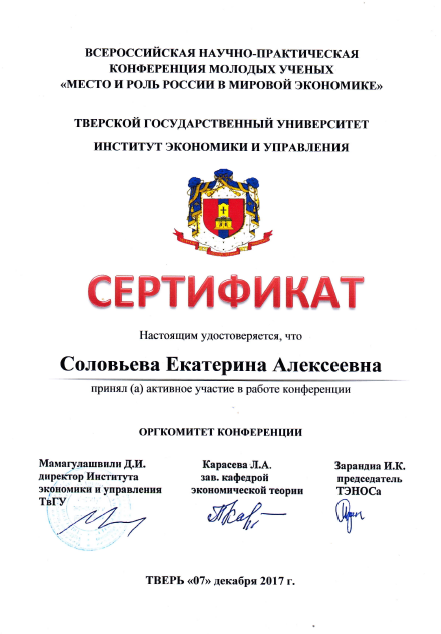 ВСЕРОССИЙСКАЯ НАУЧНО-ПРАКТИЧЕСКАЯ КОНФЕРЕНЦИЯ МОЛОДЫХ УЧЕНЫХ «МЕСТО И РОЛЬ РОССИИ В МИРОВОЙ ЭКОНОМИКЕ»

ТВЕРСКОЙ ГОСУДАРСТВЕННЫЙ УНИВЕРСИТЕТ

ИНСТИТУТ ЭКОНОМИКИ И УПРАВЛЕНИЯ

СЕРТИФИКАТ

Настоящим удостоверяется, что

Соловьева Екатерина Алексеевна

принял (а) активное участие в работе конференции

ОРГКОМИТЕТ КОНФЕРЕНЦИИ

Мамагулашвили Д.И.
директор Института экономики и управления ТвГУ

Карасева Л.А.
зав. кафедрой экономической теории

Зарандиа И.К.
председатель ТЭНОСа

ТВЕРЬ «07» декабря 2017 г.